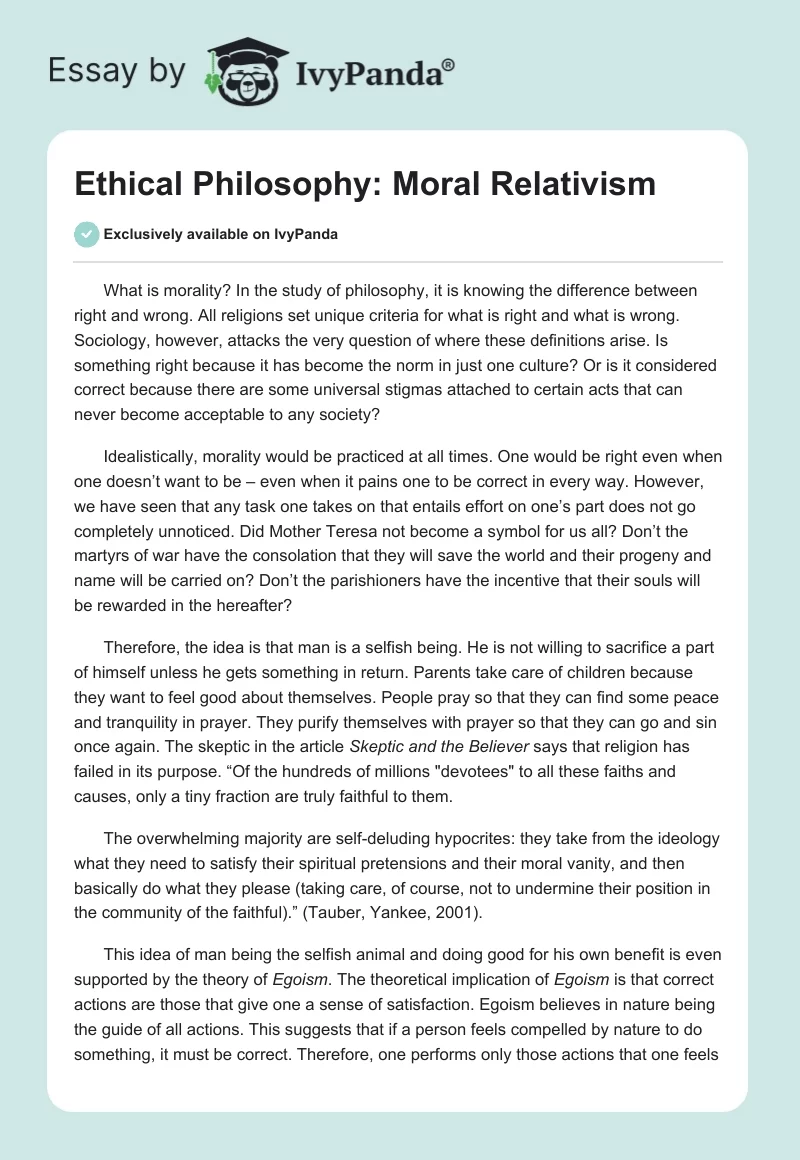 Essay by IvyPanda®

Ethical Philosophy: Moral Relativism

Exclusively available on IvyPanda

What is morality? In the study of philosophy, it is knowing the difference between right and wrong. All religions set unique criteria for what is right and what is wrong. Sociology, however, attacks the very question of where these definitions arise. Is something right because it has become the norm in just one culture? Or is it considered correct because there are some universal stigmas attached to certain acts that can never become acceptable to any society?

Idealistically, morality would be practiced at all times. One would be right even when one doesn't want to be – even when it pains one to be correct in every way. However, we have seen that any task one takes on that entails effort on one's part does not go completely unnoticed. Did Mother Teresa not become a symbol for us all? Don't the martyrs of war have the consolation that they will save the world and their progeny and name will be carried on? Don't the parishioners have the incentive that their souls will be rewarded in the hereafter?

Therefore, the idea is that man is a selfish being. He is not willing to sacrifice a part of himself unless he gets something in return. Parents take care of children because they want to feel good about themselves. People pray so that they can find some peace and tranquility in prayer. They purify themselves with prayer so that they can go and sin once again. The skeptic in the article Skeptic and the Believer says that religion has failed in its purpose. "Of the hundreds of millions "devotees" to all these faiths and causes, only a tiny fraction are truly faithful to them.

The overwhelming majority are self-deluding hypocrites: they take from the ideology what they need to satisfy their spiritual pretensions and their moral vanity, and then basically do what they please (taking care, of course, not to undermine their position in the community of the faithful)." (Tauber, Yankee, 2001).

This idea of man being the selfish animal and doing good for his own benefit is even supported by the theory of Egoism. The theoretical implication of Egoism is that correct actions are those that give one a sense of satisfaction. Egoism believes in nature being the guide of all actions. This suggests that if a person feels compelled by nature to do something, it must be correct. Therefore, one performs only those actions that one feels